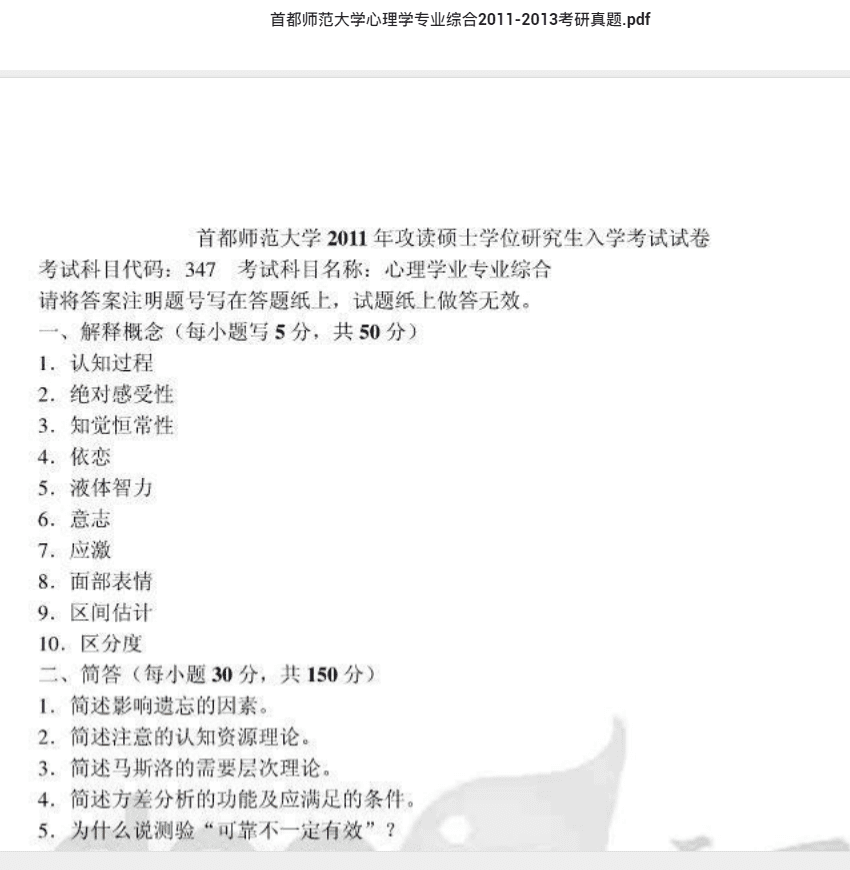 首都师范大学心理学专业综合2011-2013考研真题.pdf

首都师范大学 2011 年攻读硕士学位研究生入学考试试卷
考试科目代码：347　考试科目名称：心理学业专业综合
请将答案注明题号写在答题纸上，试题纸上做答无效。
一、解释概念（每小题写 5 分，共 50 分）
1. 认知过程
2. 绝对感受性
3. 知觉恒常性
4. 依恋
5. 液体智力
6. 意志
7. 应激
8. 面部表情
9. 区间估计
10. 区分度
二、简答（每小题 30 分，共 150 分）
1. 简述影响遗忘的因素。
2. 简述注意的认知资源理论。
3. 简述马斯洛的需要层次理论。
4. 简述方差分析的功能及应满足的条件。
5. 为什么说测验“可靠不一定有效”？